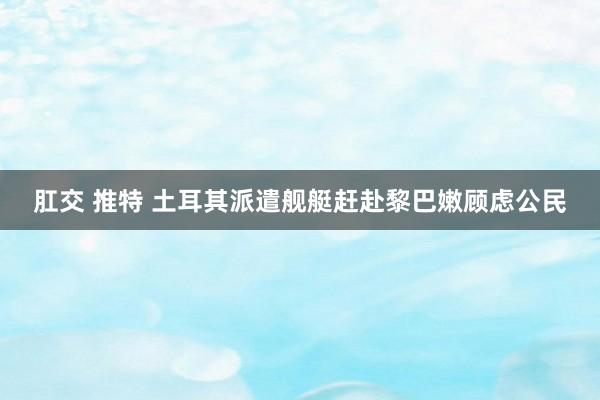 肛交 推特 土耳其派遣舰艇赶赴黎巴嫩顾虑公民